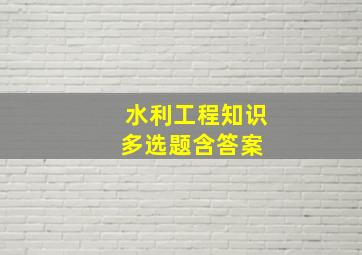 水利工程知识
多选题含答案